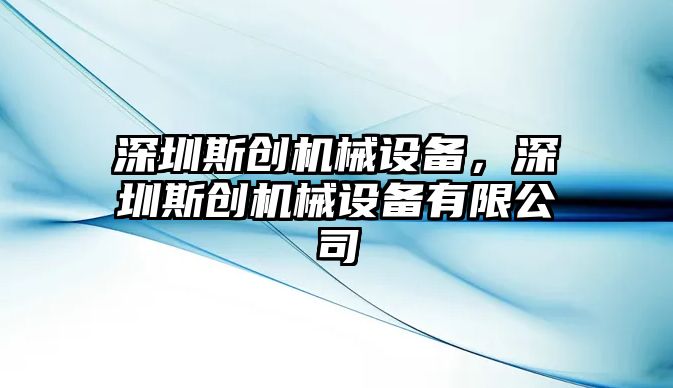 深圳斯创机械设备，深圳斯创机械设备有限公司